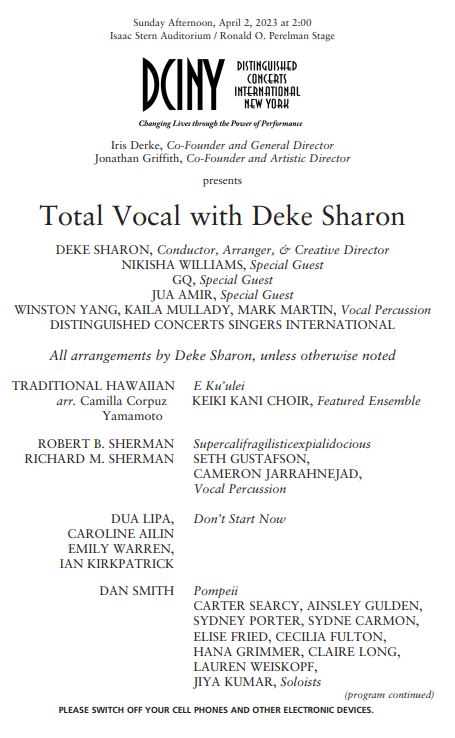 Sunday Afternoon, April 2, 2023 at 2:00
Isaac Stern Auditorium / Ronald O. Perelman Stage

DCINY
DISTINGUISHED
CONCERTS
INTERNATIONAL
NEW YORK

Changing Lives through the Power of Performance

Iris Derke, Co-Founder and General Director
Jonathan Griffith, Co-Founder and Artistic Director

presents

Total Vocal with Deke Sharon

DEKE SHARON, Conductor, Arranger, & Creative Director
NIKISHA WILLIAMS, Special Guest
GQ, Special Guest
JUA AMIR, Special Guest
WINSTON YANG, KAILA MULLADY, MARK MARTIN, Vocal Percussion
DISTINGUISHED CONCERTS SINGERS INTERNATIONAL

All arrangements by Deke Sharon, unless otherwise noted

TRADITIONAL HAWAIIAN
arr. Camilla Corpuz Yamamoto
E Ku'ulei
KEIKI KANI CHOIR, Featured Ensemble

ROBERT B. SHERMAN
RICHARD M. SHERMAN
Supercalifragilisticexpialidocious
SETH GUSTAFSON,
CAMERON JARRAHNEJAD,
Vocal Percussion

DUA LIPA,
CAROLINE AILIN
EMILY WARREN,
IAN KIRKPATRICK
Don't Start Now

DAN SMITH
Pompeii
CARTER SEARCY, AINSLEY GULDEN,
SYDNEY PORTER, SYDNE CARMON,
ELISE FRIED, CECILIA FULTON,
HANA GRIMMER, CLAIRE LONG,
LAUREN WEISKOPF,
JIYA KUMAR, Soloists

(program continued)

PLEASE SWITCH OFF YOUR CELL PHONES AND OTHER ELECTRONIC DEVICES.